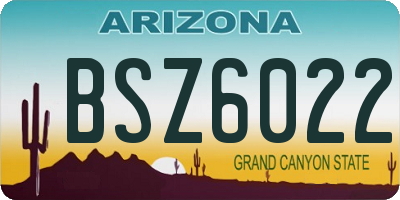 ARIZONA

BSZ6022

GRAND CANYON STATE